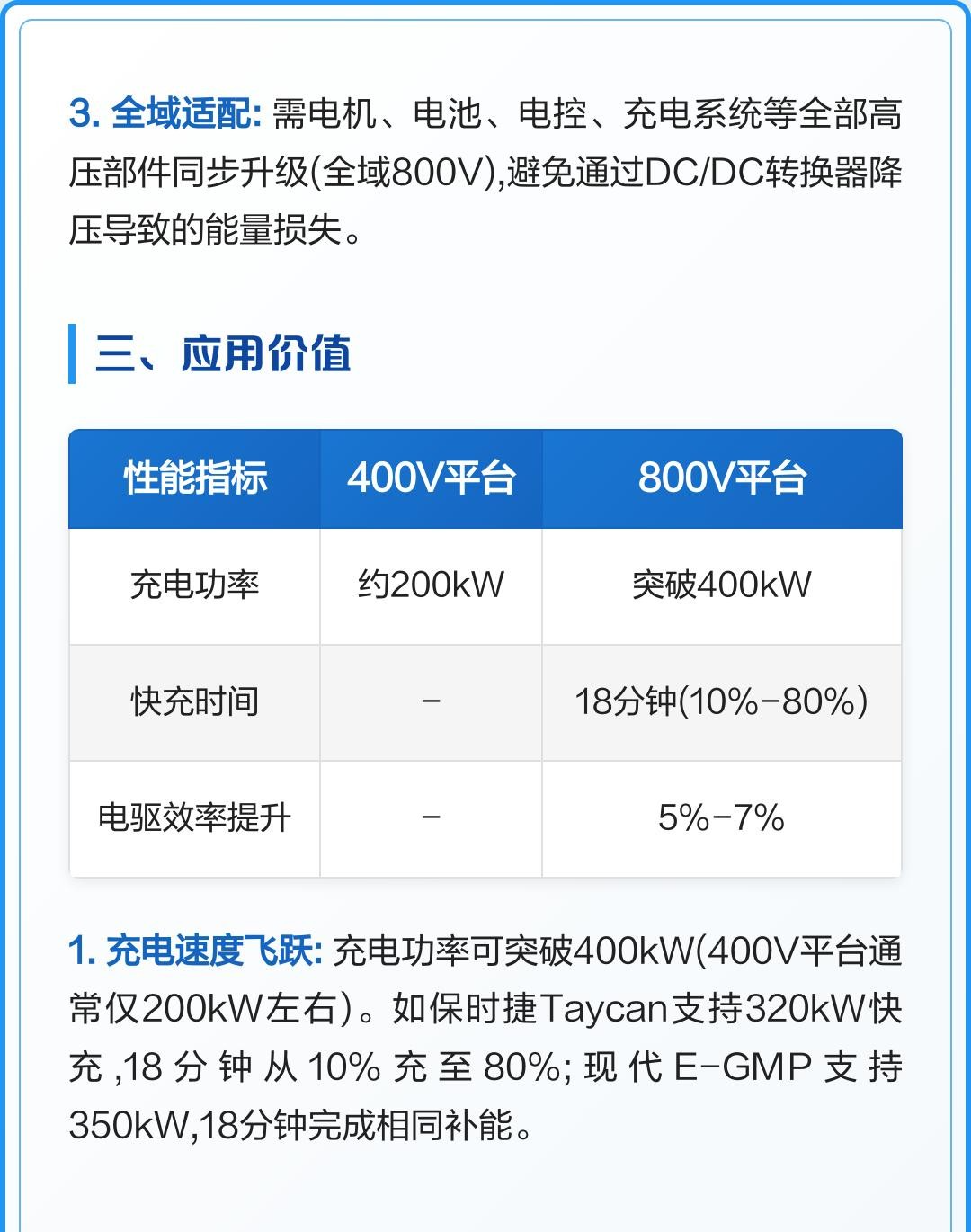 3.全域适配:需电机、电池、电控、充电系统等全部高压部件同步升级(全域800V),避免通过DC/DC转换器降压导致的能量损失。

三、应用价值

| 性能指标 | 400V平台 | 800V平台 |
|---|---|---|
| 充电功率 | 约200kW | 突破400kW |
| 快充时间 | - | 18分钟(10%-80%) |
| 电驱效率提升 | - | 5%-7% |

1.充电速度飞跃:充电功率可突破400kW(400V平台通常仅200kW左右)。如保时捷Taycan支持320kW快充,18分钟从10%充至80%;现代E-GMP支持350kW,18分钟完成相同补能。